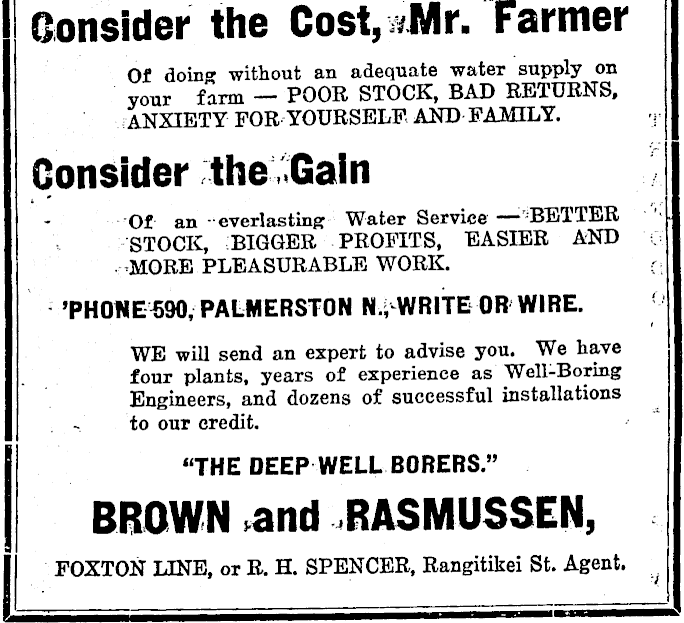 Consider the Cost, Mr. Farmer

Of doing without an adequate water supply on your farm — POOR STOCK, BAD RETURNS, ANXIETY FOR YOURSELF AND FAMILY.

Consider the Gain

Of an everlasting Water Service — BETTER STOCK, BIGGER PROFITS, EASIER AND MORE PLEASURABLE WORK.

'PHONE 590, PALMERSTON N., WRITE OR WIRE.

WE will send an expert to advise you. We have four plants, years of experience as Well-Boring Engineers, and dozens of successful installations to our credit.

"THE DEEP WELL BORERS."

BROWN and RASMUSSEN,

FOXTON LINE, or R. H. SPENCER, Rangitikei St. Agent.